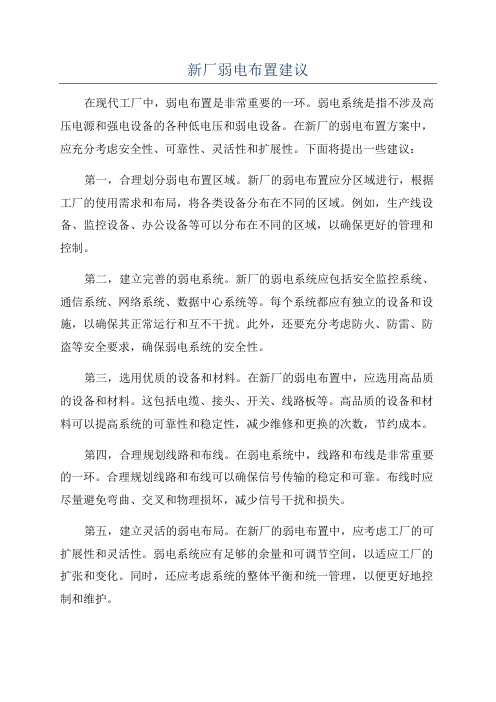 新厂弱电布置建议

在现代工厂中，弱电布置是非常重要的一环。弱电系统是指不涉及高压电源和强电设备的各种低电压和弱电设备。在新厂的弱电布置方案中，应充分考虑安全性、可靠性、灵活性和扩展性。下面将提出一些建议：

第一，合理划分弱电布置区域。新厂的弱电布置应分区域进行，根据工厂的使用需求和布局，将各类设备分布在不同的区域。例如，生产线设备、监控设备、办公设备等可以分布在不同的区域，以确保更好的管理和控制。

第二，建立完善的弱电系统。新厂的弱电系统应包括安全监控系统、通信系统、网络系统、数据中心系统等。每个系统都应有独立的设备和设施，以确保其正常运行和互不干扰。此外，还要充分考虑防火、防雷、防盗等安全要求，确保弱电系统的安全性。

第三，选用优质的设备和材料。在新厂的弱电布置中，应选用高品质的设备和材料。这包括电缆、接头、开关、线路板等。高品质的设备和材料可以提高系统的可靠性和稳定性，减少维修和更换的次数，节约成本。

第四，合理规划线路和布线。在弱电系统中，线路和布线是非常重要的一环。合理规划线路和布线可以确保信号传输的稳定和可靠。布线时应尽量避免弯曲、交叉和物理损坏，减少信号干扰和损失。

第五，建立灵活的弱电布局。在新厂的弱电布置中，应考虑工厂的可扩展性和灵活性。弱电系统应有足够的余量和可调节空间，以适应工厂的扩张和变化。同时，还应考虑系统的整体平衡和统一管理，以便更好地控制和维护。